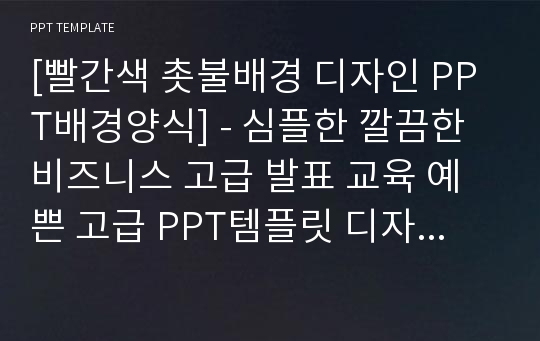 PPT TEMPLATE

[빨간색 촛불배경 디자인 PPT배경양식] - 심플한 깔끔한 비즈니스 고급 발표 교육 예쁜 고급 PPT템플릿 디자...